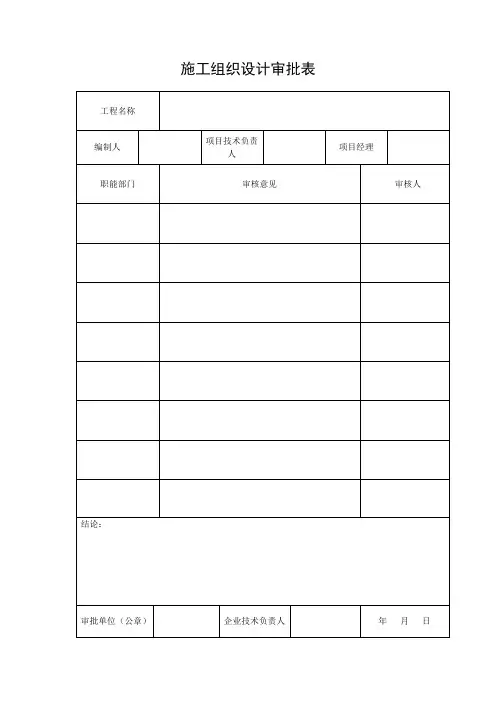 施工组织设计审批表

| 工程名称 | | | | | |
|---|---|---|---|---|---|
| 编制人 | | 项目技术负责人 | | 项目经理 | |

| 职能部门 | 审核意见 | 审核人 |
|---|---|---|
| | | |
| | | |
| | | |
| | | |
| | | |
| | | |
| | | |
| | | |

结论：

| 审批单位（公章） | | 企业技术负责人 | | 年　月　日 |
|---|---|---|---|---|